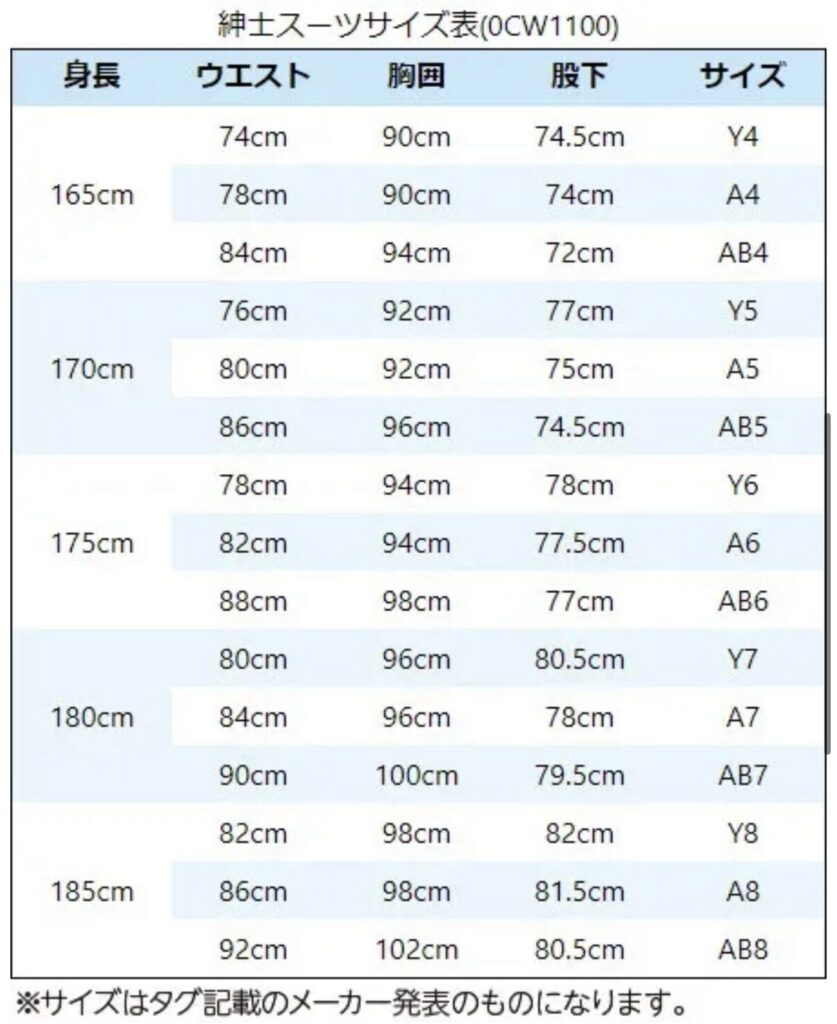 紳士スーツサイズ表(0CW1100)

| 身長 | ウエスト | 胸囲 | 股下 | サイズ |
|---|---|---|---|---|
| 165cm | 74cm | 90cm | 74.5cm | Y4 |
| | 78cm | 90cm | 74cm | A4 |
| | 84cm | 94cm | 72cm | AB4 |
| 170cm | 76cm | 92cm | 77cm | Y5 |
| | 80cm | 92cm | 75cm | A5 |
| | 86cm | 96cm | 74.5cm | AB5 |
| 175cm | 78cm | 94cm | 78cm | Y6 |
| | 82cm | 94cm | 77.5cm | A6 |
| | 88cm | 98cm | 77cm | AB6 |
| 180cm | 80cm | 96cm | 80.5cm | Y7 |
| | 84cm | 96cm | 78cm | A7 |
| | 90cm | 100cm | 79.5cm | AB7 |
| 185cm | 82cm | 98cm | 82cm | Y8 |
| | 86cm | 98cm | 81.5cm | A8 |
| | 92cm | 102cm | 80.5cm | AB8 |

※サイズはタグ記載のメーカー発表のものになります。